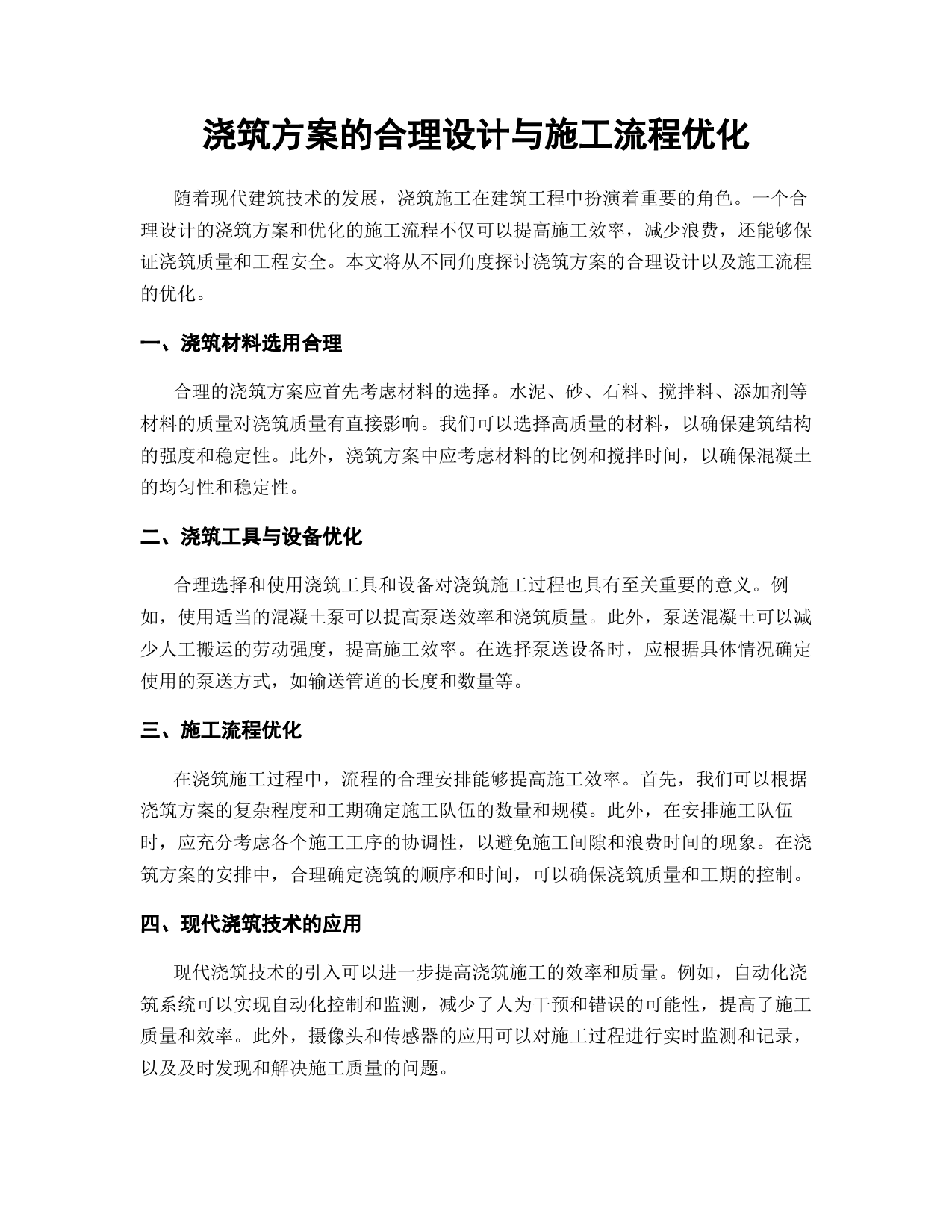 浇筑方案的合理设计与施工流程优化

随着现代建筑技术的发展，浇筑施工在建筑工程中扮演着重要的角色。一个合理设计的浇筑方案和优化的施工流程不仅可以提高施工效率，减少浪费，还能够保证浇筑质量和工程安全。本文将从不同角度探讨浇筑方案的合理设计以及施工流程的优化。

一、浇筑材料选用合理

合理的浇筑方案应首先考虑材料的选择。水泥、砂、石料、搅拌料、添加剂等材料的质量对浇筑质量有直接影响。我们可以选择高质量的材料，以确保建筑结构的强度和稳定性。此外，浇筑方案中应考虑材料的比例和搅拌时间，以确保混凝土的均匀性和稳定性。

二、浇筑工具与设备优化

合理选择和使用浇筑工具和设备对浇筑施工过程也具有至关重要的意义。例如，使用适当的混凝土泵可以提高泵送效率和浇筑质量。此外，泵送混凝土可以减少人工搬运的劳动强度，提高施工效率。在选择泵送设备时，应根据具体情况确定使用的泵送方式，如输送管道的长度和数量等。

三、施工流程优化

在浇筑施工过程中，流程的合理安排能够提高施工效率。首先，我们可以根据浇筑方案的复杂程度和工期确定施工队伍的数量和规模。此外，在安排施工队伍时，应充分考虑各个施工工序的协调性，以避免施工间隙和浪费时间的现象。在浇筑方案的安排中，合理确定浇筑的顺序和时间，可以确保浇筑质量和工期的控制。

四、现代浇筑技术的应用

现代浇筑技术的引入可以进一步提高浇筑施工的效率和质量。例如，自动化浇筑系统可以实现自动化控制和监测，减少了人为干预和错误的可能性，提高了施工质量和效率。此外，摄像头和传感器的应用可以对施工过程进行实时监测和记录，以及及时发现和解决施工质量的问题。